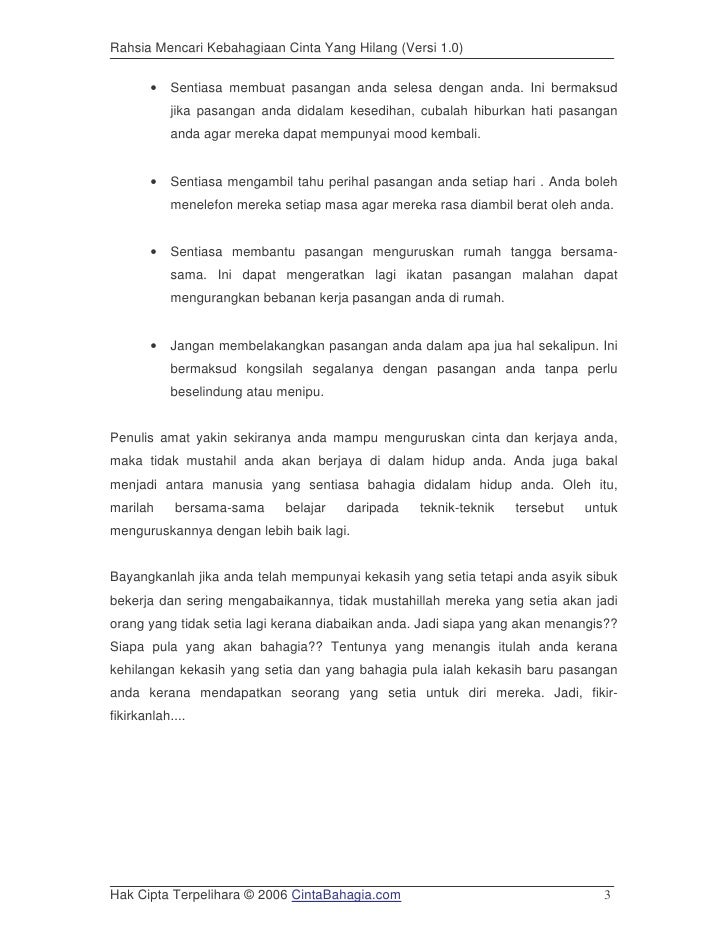 Rahsia Mencari Kebahagiaan Cinta Yang Hilang (Versi 1.0)

• Sentiasa membuat pasangan anda selesa dengan anda. Ini bermaksud jika pasangan anda didalam kesedihan, cubalah hiburkan hati pasangan anda agar mereka dapat mempunyai mood kembali.

• Sentiasa mengambil tahu perihal pasangan anda setiap hari . Anda boleh menelefon mereka setiap masa agar mereka rasa diambil berat oleh anda.

• Sentiasa membantu pasangan menguruskan rumah tangga bersama-sama. Ini dapat mengeratkan lagi ikatan pasangan malahan dapat mengurangkan bebanan kerja pasangan anda di rumah.

• Jangan membelakangkan pasangan anda dalam apa jua hal sekalipun. Ini bermaksud kongsilah segalanya dengan pasangan anda tanpa perlu beselindung atau menipu.

Penulis amat yakin sekiranya anda mampu menguruskan cinta dan kerjaya anda, maka tidak mustahil anda akan berjaya di dalam hidup anda. Anda juga bakal menjadi antara manusia yang sentiasa bahagia didalam hidup anda. Oleh itu, marilah bersama-sama belajar daripada teknik-teknik tersebut untuk menguruskannya dengan lebih baik lagi.

Bayangkanlah jika anda telah mempunyai kekasih yang setia tetapi anda asyik sibuk bekerja dan sering mengabaikannya, tidak mustahillah mereka yang setia akan jadi orang yang tidak setia lagi kerana diabaikan anda. Jadi siapa yang akan menangis?? Siapa pula yang akan bahagia?? Tentunya yang menangis itulah anda kerana kehilangan kekasih yang setia dan yang bahagia pula ialah kekasih baru pasangan anda kerana mendapatkan seorang yang setia untuk diri mereka. Jadi, fikir-fikirkanlah....

Hak Cipta Terpelihara © 2006 CintaBahagia.com 3